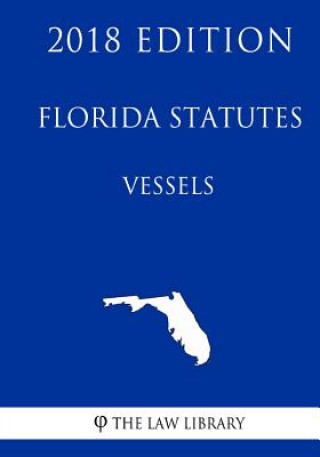 2018 EDITION

FLORIDA STATUTES

VESSELS

φ THE LAW LIBRARY